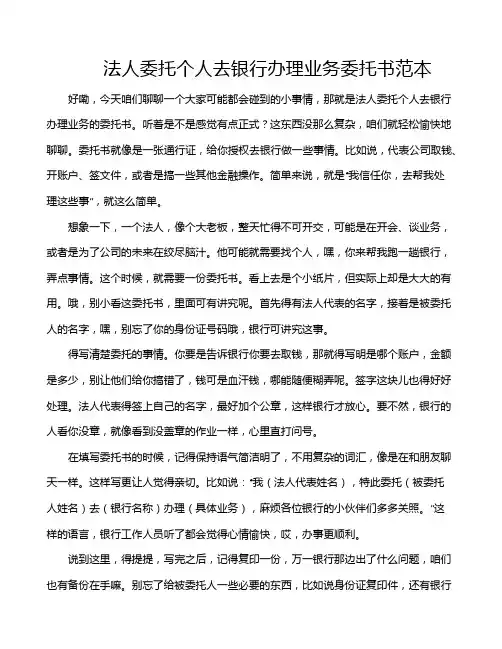 法人委托个人去银行办理业务委托书范本

好嘞，今天咱们聊聊一个大家可能都会碰到的小事情，那就是法人委托个人去银行办理业务的委托书。听着是不是感觉有点正式？这东西没那么复杂，咱们就轻松愉快地聊聊。委托书就像是一张通行证，给你授权去银行做一些事情。比如说，代表公司取钱、开账户、签文件，或者是搞一些其他金融操作。简单来说，就是“我信任你，去帮我处理这些事”，就这么简单。

想象一下，一个法人，像个大老板，整天忙得不可开交，可能是在开会、谈业务，或者是为了公司的未来在绞尽脑汁。他可能就需要找个人，嘿，你来帮我跑一趟银行，弄点事情。这个时候，就需要一份委托书。看上去是个小纸片，但实际上却是大大的有用。哦，别小看这委托书，里面可有讲究呢。首先得有法人代表的名字，接着是被委托人的名字，嘿，别忘了你的身份证号码哦，银行可讲究这事。

得写清楚委托的事情。你要是告诉银行你要去取钱，那就得写明是哪个账户，金额是多少，别让他们给你搞错了，钱可是血汗钱，哪能随便糊弄呢。签字这块儿也得好好处理。法人代表得签上自己的名字，最好加个公章，这样银行才放心。要不然，银行的人看你没章，就像看到没盖章的作业一样，心里直打问号。

在填写委托书的时候，记得保持语气简洁明了，不用复杂的词汇，像是在和朋友聊天一样。这样写更让人觉得亲切。比如说：“我（法人代表姓名），特此委托（被委托人姓名）去（银行名称）办理（具体业务），麻烦各位银行的小伙伴们多多关照。”这样的语言，银行工作人员听了都会觉得心情愉快，哎，办事更顺利。

说到这里，得提提，写完之后，记得复印一份，万一银行那边出了什么问题，咱们也有备份在手嘛。别忘了给被委托人一些必要的东西，比如说身份证复印件，还有银行